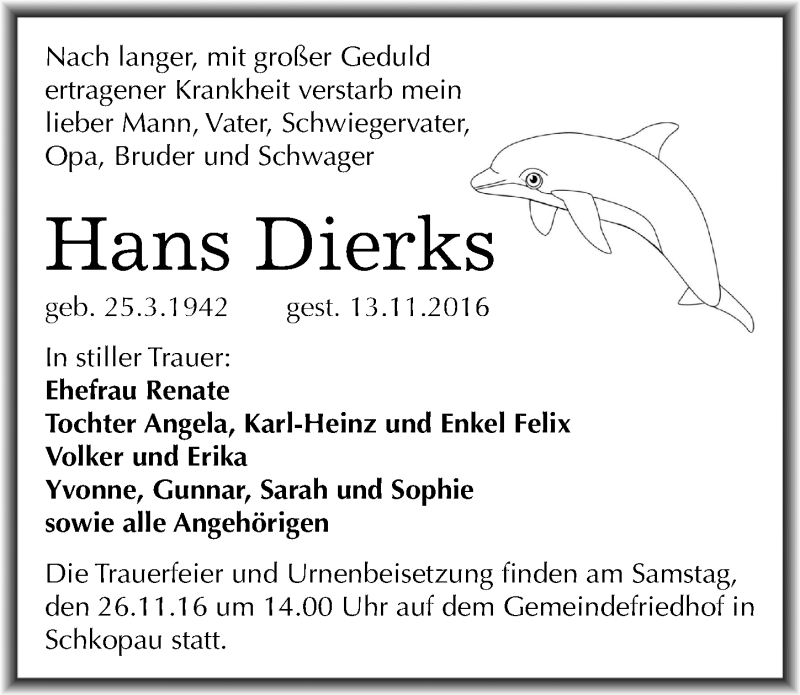 Nach langer, mit großer Geduld ertragener Krankheit verstarb mein lieber Mann, Vater, Schwiegervater, Opa, Bruder und Schwager

Hans Dierks

geb. 25.3.1942 gest. 13.11.2016

In stiller Trauer:
Ehefrau Renate
Tochter Angela, Karl-Heinz und Enkel Felix
Volker und Erika
Yvonne, Gunnar, Sarah und Sophie
sowie alle Angehörigen

Die Trauerfeier und Urnenbeisetzung finden am Samstag, den 26.11.16 um 14.00 Uhr auf dem Gemeindefriedhof in Schkopau statt.